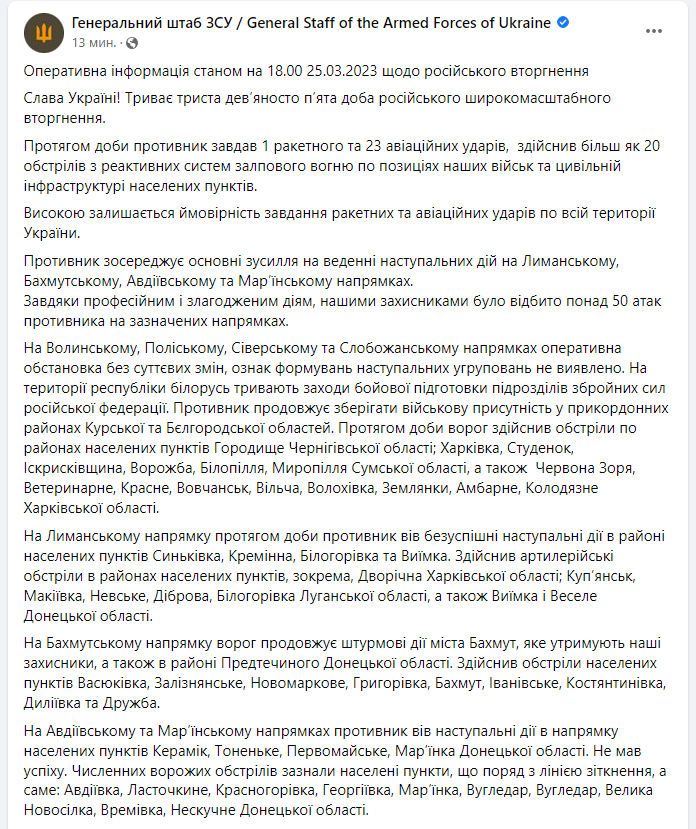 Генеральний штаб ЗСУ / General Staff of the Armed Forces of Ukraine
13 мин. ·

Оперативна інформація станом на 18.00 25.03.2023 щодо російського вторгнення

Слава Україні! Триває триста дев'яносто п'ята доба російського широкомасштабного вторгнення.

Протягом доби противник завдав 1 ракетного та 23 авіаційних ударів, здійснив більш як 20 обстрілів з реактивних систем залпового вогню по позиціях наших військ та цивільній інфраструктурі населених пунктів.

Високою залишається ймовірність завдання ракетних та авіаційних ударів по всій території України.

Противник зосереджує основні зусилля на веденні наступальних дій на Лиманському, Бахмутському, Авдіївському та Мар'їнському напрямках.
Завдяки професійним і злагодженим діям, нашими захисниками було відбито понад 50 атак противника на зазначених напрямках.

На Волинському, Поліському, Сіверському та Слобожанському напрямках оперативна обстановка без суттєвих змін, ознак формувань наступальних угруповань не виявлено. На території республіки білорусь тривають заходи бойової підготовки підрозділів збройних сил російської федерації. Противник продовжує зберігати військову присутність у прикордонних районах Курської та Бєлгородської областей. Протягом доби ворог здійснив обстріли по районах населених пунктів Городище Чернігівської області; Харківка, Студенок, Іскрисківщина, Ворожба, Білопілля, Миропілля Сумської області, а також Червона Зоря, Ветеринарне, Красне, Вовчанськ, Вільча, Волохівка, Землянки, Амбарне, Колодязне Харківської області.

На Лиманському напрямку протягом доби противник вів безуспішні наступальні дії в районі населених пунктів Синьківка, Кремінна, Білогорівка та Виїмка. Здійснив артилерійські обстріли в районах населених пунктів, зокрема, Дворічна Харківської області; Куп'янськ, Макіївка, Невське, Діброва, Білогорівка Луганської області, а також Виїмка і Веселе Донецької області.

На Бахмутському напрямку ворог продовжує штурмові дії міста Бахмут, яке утримують наші захисники, а також в районі Предтечиного Донецької області. Здійснив обстріли населених пунктів Васюківка, Залізнянське, Новомаркове, Григорівка, Бахмут, Іванівське, Костянтинівка, Диліївка та Дружба.

На Авдіївському та Мар'їнському напрямках противник вів наступальні дії в напрямку населених пунктів Керамік, Тоненьке, Первомайське, Мар'їнка Донецької області. Не мав успіху. Численних ворожих обстрілів зазнали населені пункти, що поряд з лінією зіткнення, а саме: Авдіївка, Ласточкине, Красногорівка, Георгіївка, Мар'їнка, Вугледар, Вугледар, Велика Новосілка, Времівка, Нескучне Донецької області.